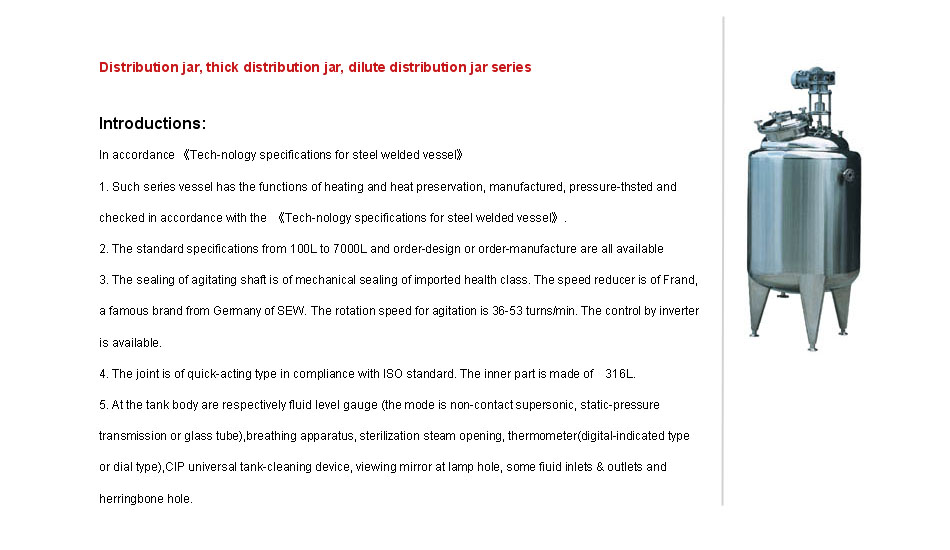 Distribution jar, thick distribution jar, dilute distribution jar series

Introductions:

In accordance 《Tech-nology specifications for steel welded vessel》

1. Such series vessel has the functions of heating and heat preservation, manufactured, pressure-thsted and checked in accordance with the 《Tech-nology specifications for steel welded vessel》.

2. The standard specifications from 100L to 7000L and order-design or order-manufacture are all available

3. The sealing of agitating shaft is of mechanical sealing of imported health class. The speed reducer is of Frand, a famous brand from Germany of SEW. The rotation speed for agitation is 36-53 turns/min. The control by inverter is available.

4. The joint is of quick-acting type in compliance with ISO standard. The inner part is made of 316L.

5. At the tank body are respectively fluid level gauge (the mode is non-contact supersonic, static-pressure transmission or glass tube),breathing apparatus, sterilization steam opening, thermometer(digital-indicated type or dial type),CIP universal tank-cleaning device, viewing mirror at lamp hole, some fiuid inlets & outlets and herringbone hole.